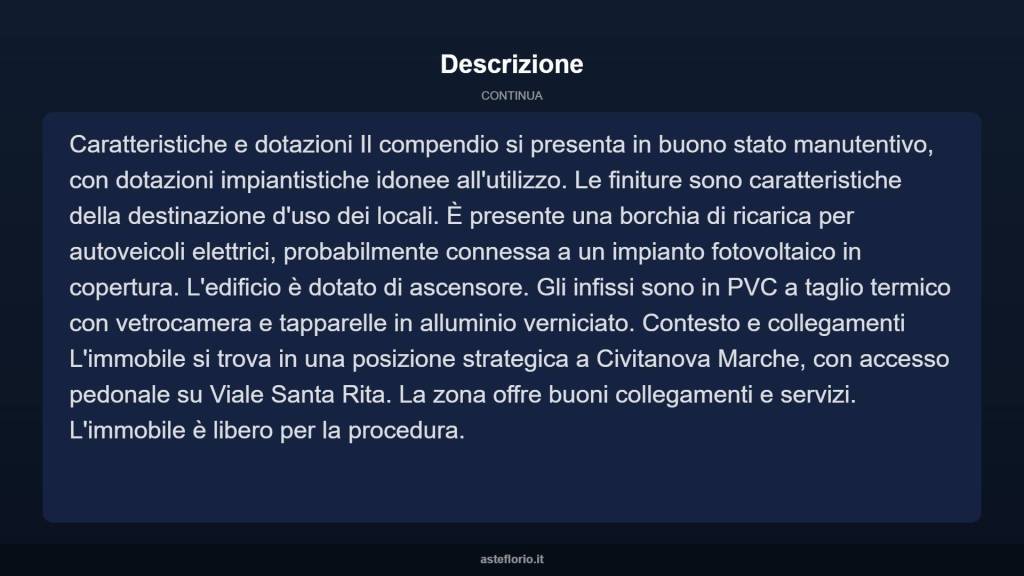 Descrizione

CONTINUA

Caratteristiche e dotazioni Il compendio si presenta in buono stato manutentivo, con dotazioni impiantistiche idonee all'utilizzo. Le finiture sono caratteristiche della destinazione d'uso dei locali. È presente una borchia di ricarica per autoveicoli elettrici, probabilmente connessa a un impianto fotovoltaico in copertura. L'edificio è dotato di ascensore. Gli infissi sono in PVC a taglio termico con vetrocamera e tapparelle in alluminio verniciato. Contesto e collegamenti L'immobile si trova in una posizione strategica a Civitanova Marche, con accesso pedonale su Viale Santa Rita. La zona offre buoni collegamenti e servizi. L'immobile è libero per la procedura.

asteflorio.it